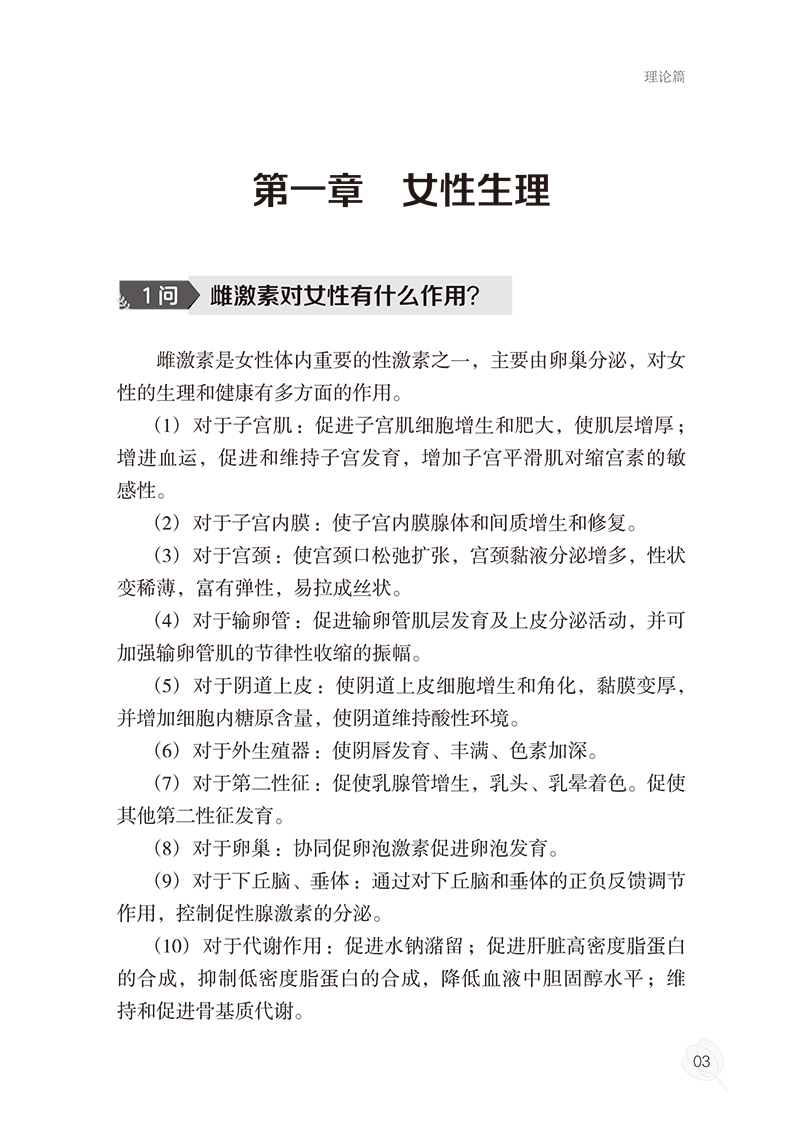 理论篇

第一章　女性生理

1问　雌激素对女性有什么作用？

雌激素是女性体内重要的性激素之一，主要由卵巢分泌，对女性的生理和健康有多方面的作用。

（1）对于子宫肌：促进子宫肌细胞增生和肥大，使肌层增厚；增进血运，促进和维持子宫发育，增加子宫平滑肌对缩宫素的敏感性。

（2）对于子宫内膜：使子宫内膜腺体和间质增生和修复。

（3）对于宫颈：使宫颈口松弛扩张，宫颈黏液分泌增多，性状变稀薄，富有弹性，易拉成丝状。

（4）对于输卵管：促进输卵管肌层发育及上皮分泌活动，并可加强输卵管肌的节律性收缩的振幅。

（5）对于阴道上皮：使阴道上皮细胞增生和角化，黏膜变厚，并增加细胞内糖原含量，使阴道维持酸性环境。

（6）对于外生殖器：使阴唇发育、丰满、色素加深。

（7）对于第二性征：促使乳腺管增生，乳头、乳晕着色。促使其他第二性征发育。

（8）对于卵巢：协同促卵泡激素促进卵泡发育。

（9）对于下丘脑、垂体：通过对下丘脑和垂体的正负反馈调节作用，控制促性腺激素的分泌。

（10）对于代谢作用：促进水钠潴留；促进肝脏高密度脂蛋白的合成，抑制低密度脂蛋白的合成，降低血液中胆固醇水平；维持和促进骨基质代谢。

03